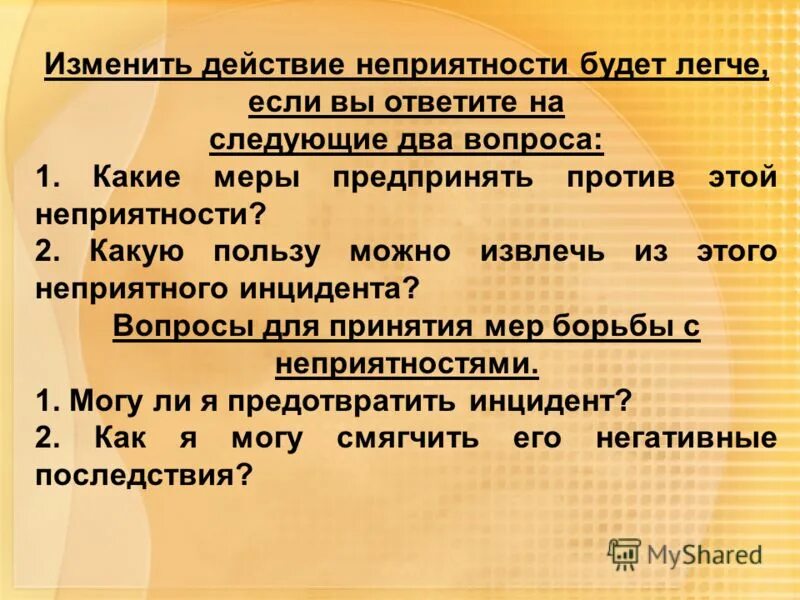 Изменить действие неприятности будет легче, если вы ответите на следующие два вопроса:

1. Какие меры предпринять против этой неприятности?

2. Какую пользу можно извлечь из этого неприятного инцидента?

Вопросы для принятия мер борьбы с неприятностями.

1. Могу ли я предотвратить инцидент?

2. Как я могу смягчить его негативные последствия?

MyShared